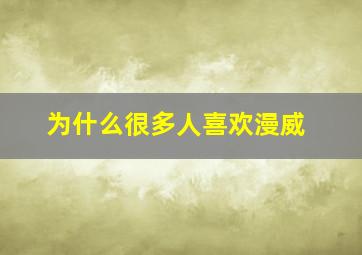 为什么很多人喜欢漫威